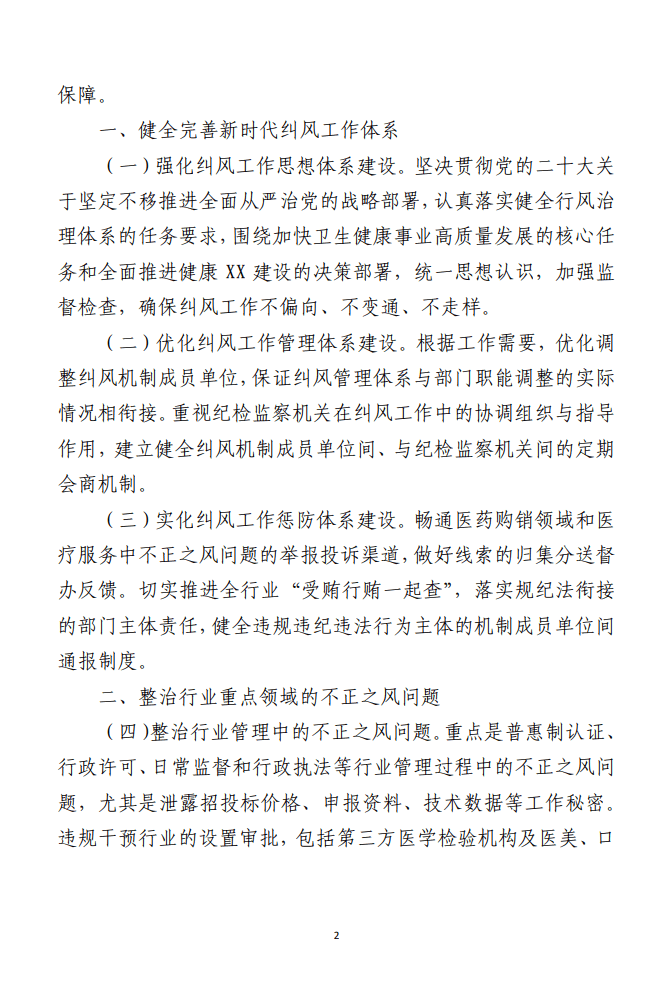 保障。

一、健全完善新时代纠风工作体系

（一）强化纠风工作思想体系建设。坚决贯彻党的二十大关于坚定不移推进全面从严治党的战略部署，认真落实健全行风治理体系的任务要求，围绕加快卫生健康事业高质量发展的核心任务和全面推进健康 XX 建设的决策部署，统一思想认识，加强监督检查，确保纠风工作不偏向、不变通、不走样。

（二）优化纠风工作管理体系建设。根据工作需要，优化调整纠风机制成员单位，保证纠风管理体系与部门职能调整的实际情况相衔接。重视纪检监察机关在纠风工作中的协调组织与指导作用，建立健全纠风机制成员单位间、与纪检监察机关间的定期会商机制。

（三）实化纠风工作惩防体系建设。畅通医药购销领域和医疗服务中不正之风问题的举报投诉渠道，做好线索的归集分送督办反馈。切实推进全行业“受贿行贿一起查”，落实规纪法衔接的部门主体责任，健全违规违纪违法行为主体的机制成员单位间通报制度。

二、整治行业重点领域的不正之风问题

（四）整治行业管理中的不正之风问题。重点是普惠制认证、行政许可、日常监督和行政执法等行业管理过程中的不正之风问题，尤其是泄露招投标价格、申报资料、技术数据等工作秘密。违规干预行业的设置审批，包括第三方医学检验机构及医美、口

2